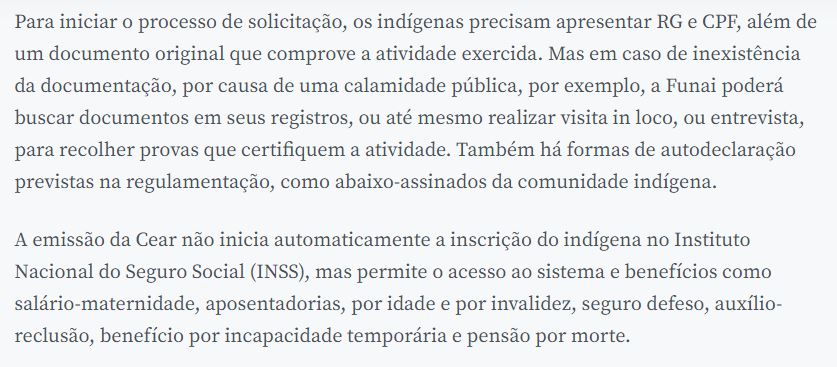 Para iniciar o processo de solicitação, os indígenas precisam apresentar RG e CPF, além de um documento original que comprove a atividade exercida. Mas em caso de inexistência da documentação, por causa de uma calamidade pública, por exemplo, a Funai poderá buscar documentos em seus registros, ou até mesmo realizar visita in loco, ou entrevista, para recolher provas que certifiquem a atividade. Também há formas de autodeclaração previstas na regulamentação, como abaixo-assinados da comunidade indígena.

A emissão da Cear não inicia automaticamente a inscrição do indígena no Instituto Nacional do Seguro Social (INSS), mas permite o acesso ao sistema e benefícios como salário-maternidade, aposentadorias, por idade e por invalidez, seguro defeso, auxílio-reclusão, benefício por incapacidade temporária e pensão por morte.